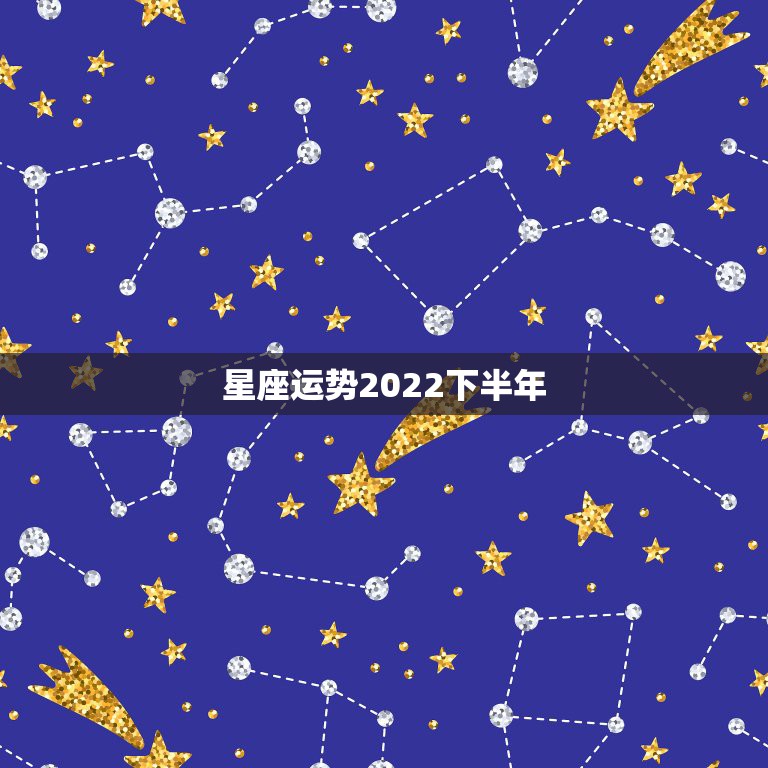 星座运势2022下半年